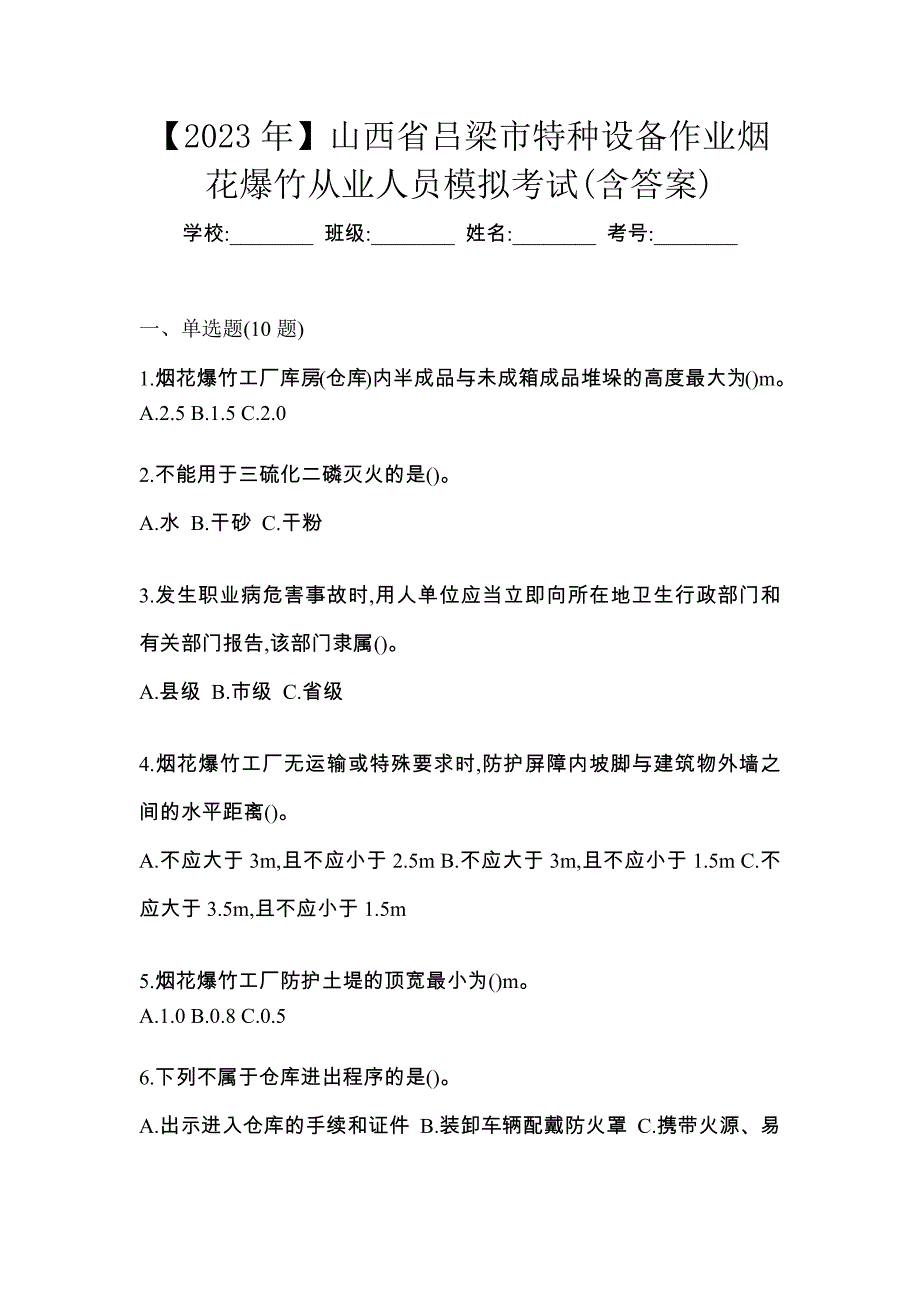 【2023年】山西省吕梁市特种设备作业烟花爆竹从业人员模拟考试(含答案)

学校:________ 班级:________ 姓名:________ 考号:________

一、单选题(10题)

1.烟花爆竹工厂库房(仓库)内半成品与未成箱成品堆垛的高度最大为()m。
A.2.5 B.1.5 C.2.0

2.不能用于三硫化二磷灭火的是()。

A.水 B.干砂 C.干粉

3.发生职业病危害事故时,用人单位应当立即向所在地卫生行政部门和有关部门报告,该部门隶属()。

A.县级 B.市级 C.省级

4.烟花爆竹工厂无运输或特殊要求时,防护屏障内坡脚与建筑物外墙之间的水平距离()。

A.不应大于3m,且不应小于2.5m B.不应大于3m,且不应小于1.5m C.不应大于3.5m,且不应小于1.5m

5.烟花爆竹工厂防护土堤的顶宽最小为()m。
A.1.0 B.0.8 C.0.5

6.下列不属于仓库进出程序的是()。

A.出示进入仓库的手续和证件 B.装卸车辆配戴防火罩 C.携带火源、易